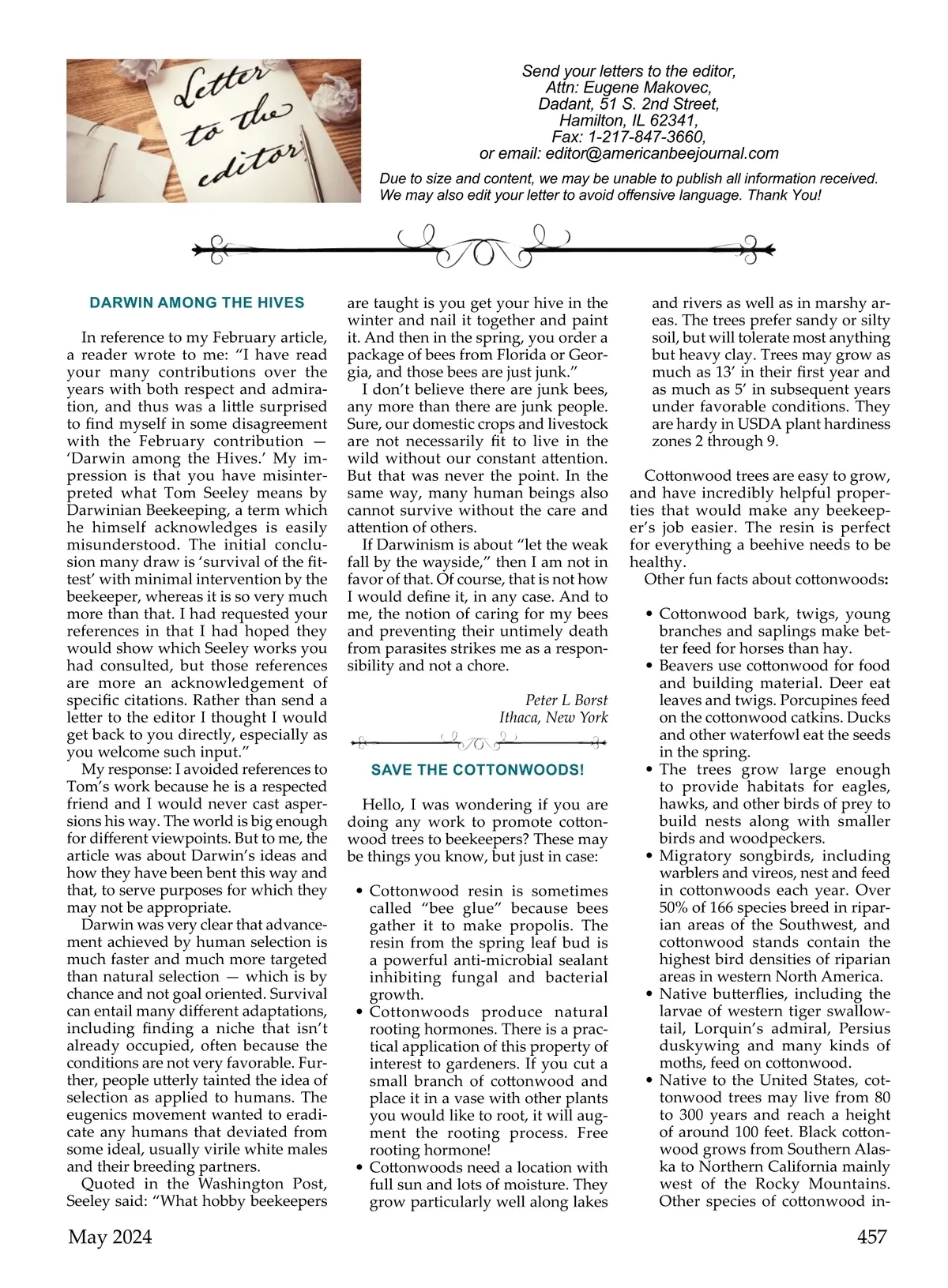 Letter to the editor

Send your letters to the editor, Attn: Eugene Makovec, Dadant, 51 S. 2nd Street, Hamilton, IL 62341, Fax: 1-217-847-3660, or email: editor@americanbeejournal.com

Due to size and content, we may be unable to publish all information received. We may also edit your letter to avoid offensive language. Thank You!

DARWIN AMONG THE HIVES

In reference to my February article, a reader wrote to me: "I have read your many contributions over the years with both respect and admiration, and thus was a little surprised to find myself in some disagreement with the February contribution — 'Darwin among the Hives.' My impression is that you have misinterpreted what Tom Seeley means by Darwinian Beekeeping, a term which he himself acknowledges is easily misunderstood. The initial conclusion many draw is 'survival of the fittest' with minimal intervention by the beekeeper, whereas it is so very much more than that. I had requested your references in that I had hoped they would show which Seeley works you had consulted, but those references are more an acknowledgement of specific citations. Rather than send a letter to the editor I thought I would get back to you directly, especially as you welcome such input."

My response: I avoided references to Tom's work because he is a respected friend and I would never cast aspersions his way. The world is big enough for different viewpoints. But to me, the article was about Darwin's ideas and how they have been bent this way and that, to serve purposes for which they may not be appropriate.

Darwin was very clear that advancement achieved by human selection is much faster and much more targeted than natural selection — which is by chance and not goal oriented. Survival can entail many different adaptations, including finding a niche that isn't already occupied, often because the conditions are not very favorable. Further, people utterly tainted the idea of selection as applied to humans. The eugenics movement wanted to eradicate any humans that deviated from some ideal, usually virile white males and their breeding partners.

Quoted in the Washington Post, Seeley said: "What hobby beekeepers are taught is you get your hive in the winter and nail it together and paint it. And then in the spring, you order a package of bees from Florida or Georgia, and those bees are just junk."

I don't believe there are junk bees, any more than there are junk people. Sure, our domestic crops and livestock are not necessarily fit to live in the wild without our constant attention. But that was never the point. In the same way, many human beings also cannot survive without the care and attention of others.

If Darwinism is about "let the weak fall by the wayside," then I am not in favor of that. Of course, that is not how I would define it, in any case. And to me, the notion of caring for my bees and preventing their untimely death from parasites strikes me as a responsibility and not a chore.

Peter L Borst
Ithaca, New York

SAVE THE COTTONWOODS!

Hello, I was wondering if you are doing any work to promote cottonwood trees to beekeepers? These may be things you know, but just in case:

• Cottonwood resin is sometimes called "bee glue" because bees gather it to make propolis. The resin from the spring leaf bud is a powerful anti-microbial sealant inhibiting fungal and bacterial growth.
• Cottonwoods produce natural rooting hormones. There is a practical application of this property of interest to gardeners. If you cut a small branch of cottonwood and place it in a vase with other plants you would like to root, it will augment the rooting process. Free rooting hormone!
• Cottonwoods need a location with full sun and lots of moisture. They grow particularly well along lakes and rivers as well as in marshy areas. The trees prefer sandy or silty soil, but will tolerate most anything but heavy clay. Trees may grow as much as 13' in their first year and as much as 5' in subsequent years under favorable conditions. They are hardy in USDA plant hardiness zones 2 through 9.

Cottonwood trees are easy to grow, and have incredibly helpful properties that would make any beekeeper's job easier. The resin is perfect for everything a beehive needs to be healthy.

Other fun facts about cottonwoods:

• Cottonwood bark, twigs, young branches and saplings make better feed for horses than hay.
• Beavers use cottonwood for food and building material. Deer eat leaves and twigs. Porcupines feed on the cottonwood catkins. Ducks and other waterfowl eat the seeds in the spring.
• The trees grow large enough to provide habitats for eagles, hawks, and other birds of prey to build nests along with smaller birds and woodpeckers.
• Migratory songbirds, including warblers and vireos, nest and feed in cottonwoods each year. Over 50% of 166 species breed in riparian areas of the Southwest, and cottonwood stands contain the highest bird densities of riparian areas in western North America.
• Native butterflies, including the larvae of western tiger swallowtail, Lorquin's admiral, Persius duskywing and many kinds of moths, feed on cottonwood.
• Native to the United States, cottonwood trees may live from 80 to 300 years and reach a height of around 100 feet. Black cottonwood grows from Southern Alaska to Northern California mainly west of the Rocky Mountains. Other species of cottonwood in-

May 2024 457